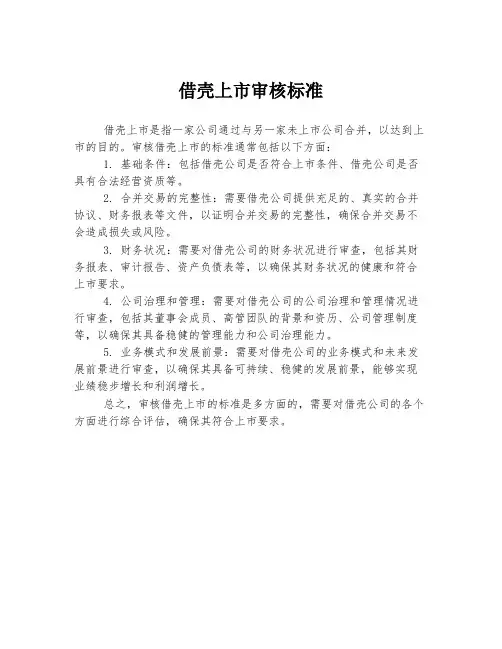 借壳上市审核标准

借壳上市是指一家公司通过与另一家未上市公司合并，以达到上市的目的。审核借壳上市的标准通常包括以下方面：

1. 基础条件：包括借壳公司是否符合上市条件、借壳公司是否具有合法经营资质等。

2. 合并交易的完整性：需要借壳公司提供充足的、真实的合并协议、财务报表等文件，以证明合并交易的完整性，确保合并交易不会造成损失或风险。

3. 财务状况：需要对借壳公司的财务状况进行审查，包括其财务报表、审计报告、资产负债表等，以确保其财务状况的健康和符合上市要求。

4. 公司治理和管理：需要对借壳公司的公司治理和管理情况进行审查，包括其董事会成员、高管团队的背景和资历、公司管理制度等，以确保其具备稳健的管理能力和公司治理能力。

5. 业务模式和发展前景：需要对借壳公司的业务模式和未来发展前景进行审查，以确保其具备可持续、稳健的发展前景，能够实现业绩稳步增长和利润增长。

总之，审核借壳上市的标准是多方面的，需要对借壳公司的各个方面进行综合评估，确保其符合上市要求。